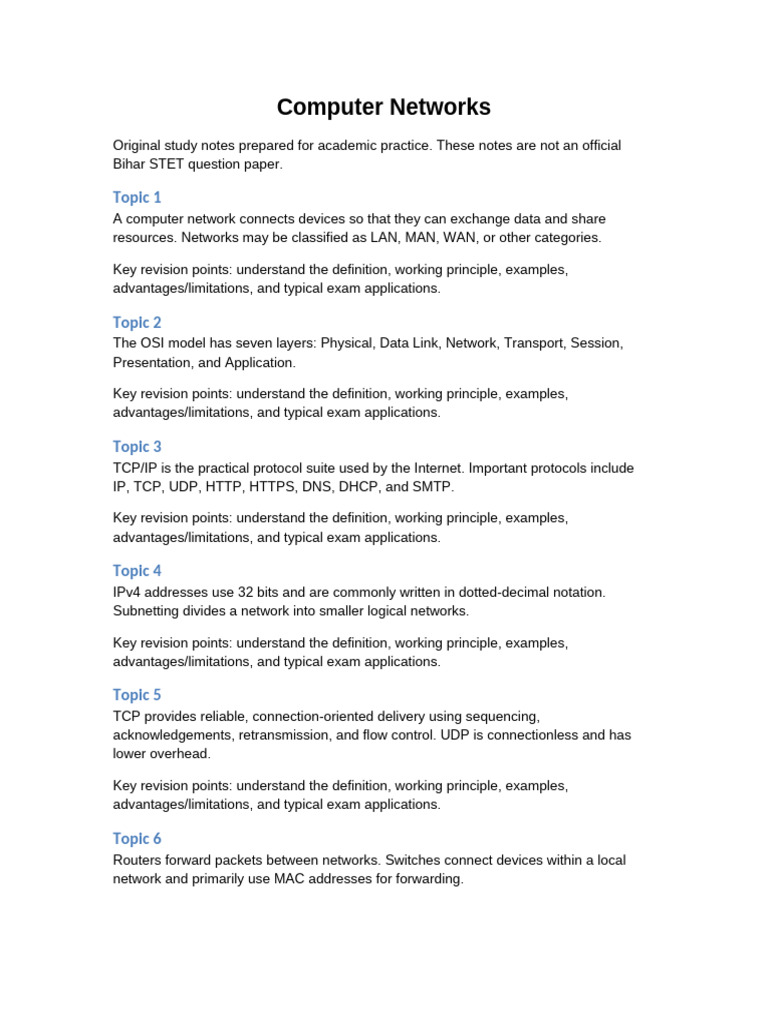 Computer Networks

Original study notes prepared for academic practice. These notes are not an official Bihar STET question paper.

Topic 1

A computer network connects devices so that they can exchange data and share resources. Networks may be classified as LAN, MAN, WAN, or other categories.

Key revision points: understand the definition, working principle, examples, advantages/limitations, and typical exam applications.

Topic 2

The OSI model has seven layers: Physical, Data Link, Network, Transport, Session, Presentation, and Application.

Key revision points: understand the definition, working principle, examples, advantages/limitations, and typical exam applications.

Topic 3

TCP/IP is the practical protocol suite used by the Internet. Important protocols include IP, TCP, UDP, HTTP, HTTPS, DNS, DHCP, and SMTP.

Key revision points: understand the definition, working principle, examples, advantages/limitations, and typical exam applications.

Topic 4

IPv4 addresses use 32 bits and are commonly written in dotted-decimal notation. Subnetting divides a network into smaller logical networks.

Key revision points: understand the definition, working principle, examples, advantages/limitations, and typical exam applications.

Topic 5

TCP provides reliable, connection-oriented delivery using sequencing, acknowledgements, retransmission, and flow control. UDP is connectionless and has lower overhead.

Key revision points: understand the definition, working principle, examples, advantages/limitations, and typical exam applications.

Topic 6

Routers forward packets between networks. Switches connect devices within a local network and primarily use MAC addresses for forwarding.